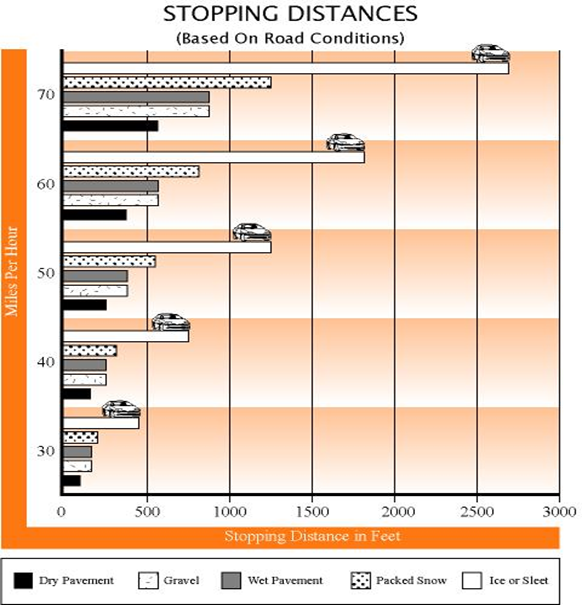 STOPPING DISTANCES
(Based On Road Conditions)

Miles Per Hour

70
60
50
40
30

0 500 1000 1500 2000 2500 3000

Stopping Distance in Feet

Dry Pavement
Gravel
Wet Pavement
Packed Snow
Ice or Sleet